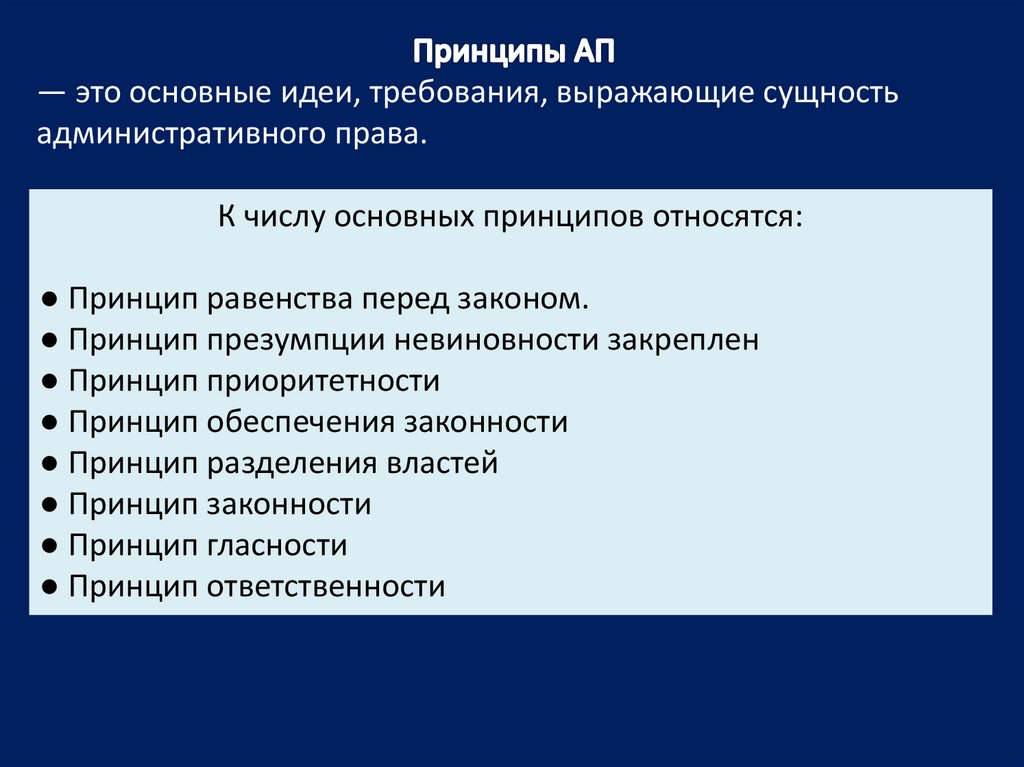 Принципы АП
— это основные идеи, требования, выражающие сущность административного права.

К числу основных принципов относятся:

● Принцип равенства перед законом.
● Принцип презумпции невиновности закреплен
● Принцип приоритетности
● Принцип обеспечения законности
● Принцип разделения властей
● Принцип законности
● Принцип гласности
● Принцип ответственности